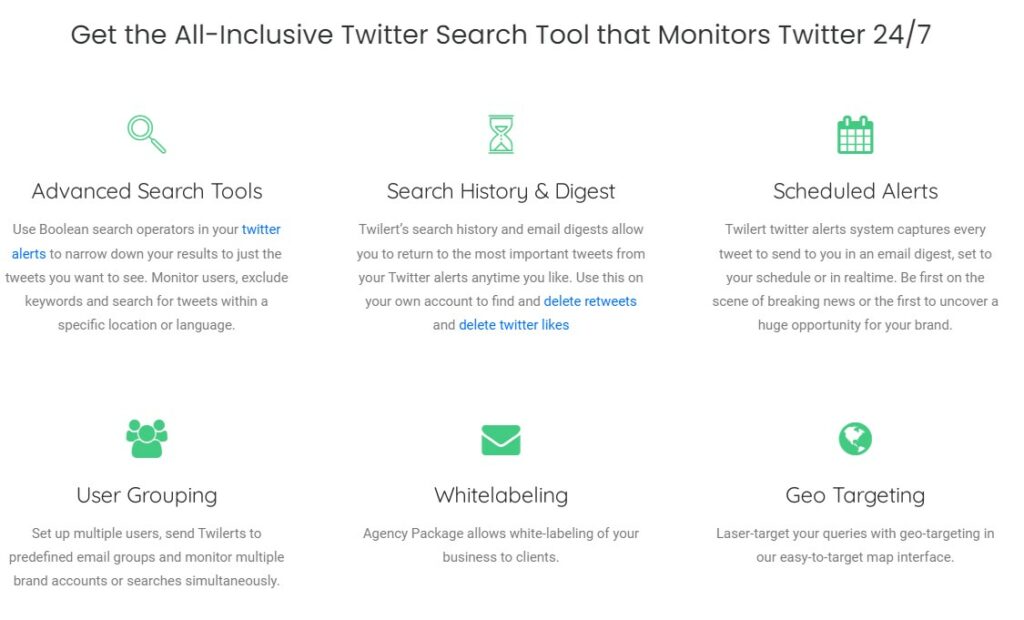 Get the All-Inclusive Twitter Search Tool that Monitors Twitter 24/7

Advanced Search Tools

Use Boolean search operators in your twitter alerts to narrow down your results to just the tweets you want to see. Monitor users, exclude keywords and search for tweets within a specific location or language.

Search History & Digest

Twilert's search history and email digests allow you to return to the most important tweets from your Twitter alerts anytime you like. Use this on your own account to find and delete retweets and delete twitter likes

Scheduled Alerts

Twilert twitter alerts system captures every tweet to send to you in an email digest, set to your schedule or in realtime. Be first on the scene of breaking news or the first to uncover a huge opportunity for your brand.

User Grouping

Set up multiple users, send Twilerts to predefined email groups and monitor multiple brand accounts or searches simultaneously.

Whitelabeling

Agency Package allows white-labeling of your business to clients.

Geo Targeting

Laser-target your queries with geo-targeting in our easy-to-target map interface.